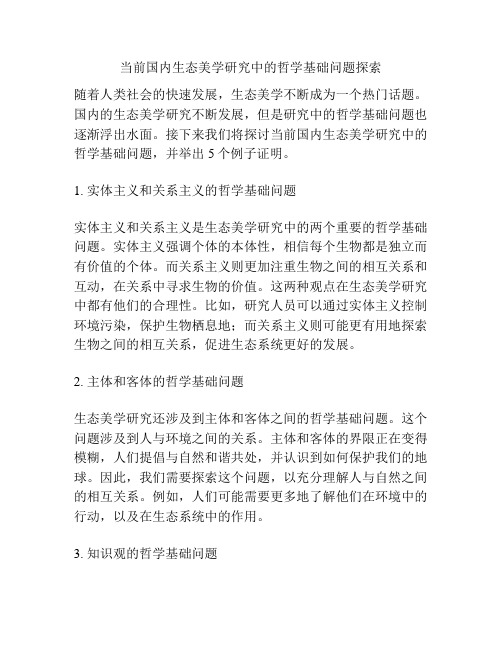 当前国内生态美学研究中的哲学基础问题探索

随着人类社会的快速发展，生态美学不断成为一个热门话题。国内的生态美学研究不断发展，但是研究中的哲学基础问题也逐渐浮出水面。接下来我们将探讨当前国内生态美学研究中的哲学基础问题，并举出 5 个例子证明。

1. 实体主义和关系主义的哲学基础问题

实体主义和关系主义是生态美学研究中的两个重要的哲学基础问题。实体主义强调个体的本体性，相信每个生物都是独立而有价值的个体。而关系主义则更加注重生物之间的相互关系和互动，在关系中寻求生物的价值。这两种观点在生态美学研究中都有他们的合理性。比如，研究人员可以通过实体主义控制环境污染，保护生物栖息地；而关系主义则可能更有用地探索生物之间的相互关系，促进生态系统更好的发展。

2. 主体和客体的哲学基础问题

生态美学研究还涉及到主体和客体之间的哲学基础问题。这个问题涉及到人与环境之间的关系。主体和客体的界限正在变得模糊，人们提倡与自然和谐共处，并认识到如何保护我们的地球。因此，我们需要探索这个问题，以充分理解人与自然之间的相互关系。例如，人们可能需要更多地了解他们在环境中的行动，以及在生态系统中的作用。

3. 知识观的哲学基础问题